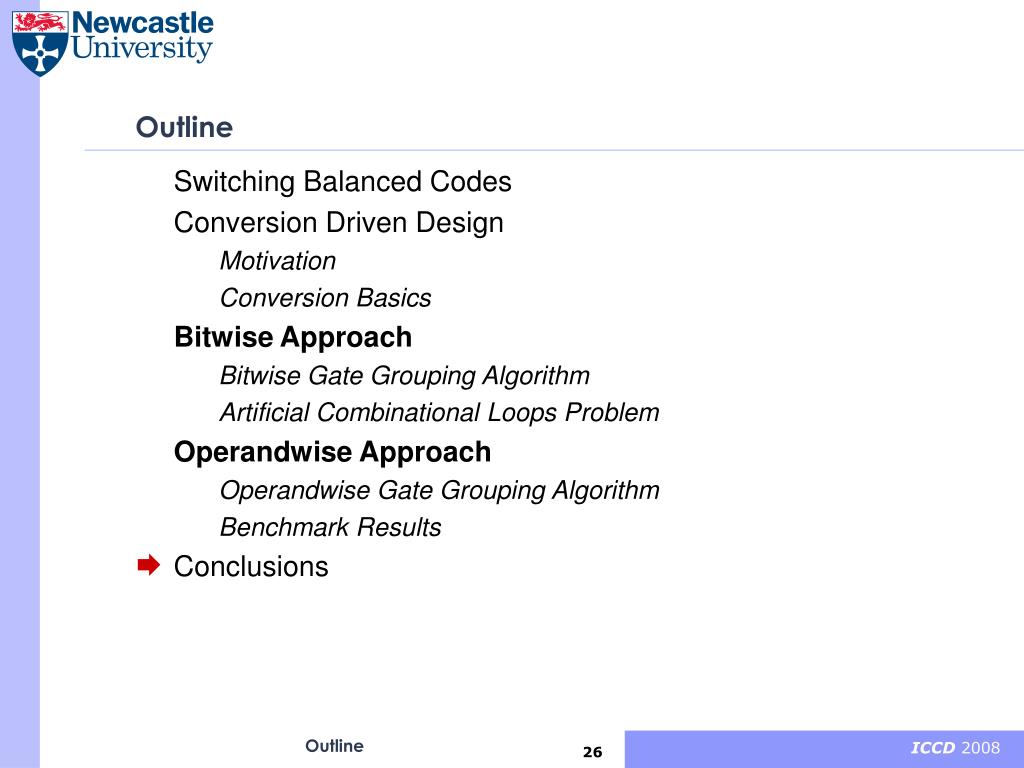 Newcastle University

Outline

Switching Balanced Codes

Conversion Driven Design

Motivation

Conversion Basics

Bitwise Approach

Bitwise Gate Grouping Algorithm

Artificial Combinational Loops Problem

Operandwise Approach

Operandwise Gate Grouping Algorithm

Benchmark Results

Conclusions

Outline

26

ICCD 2008